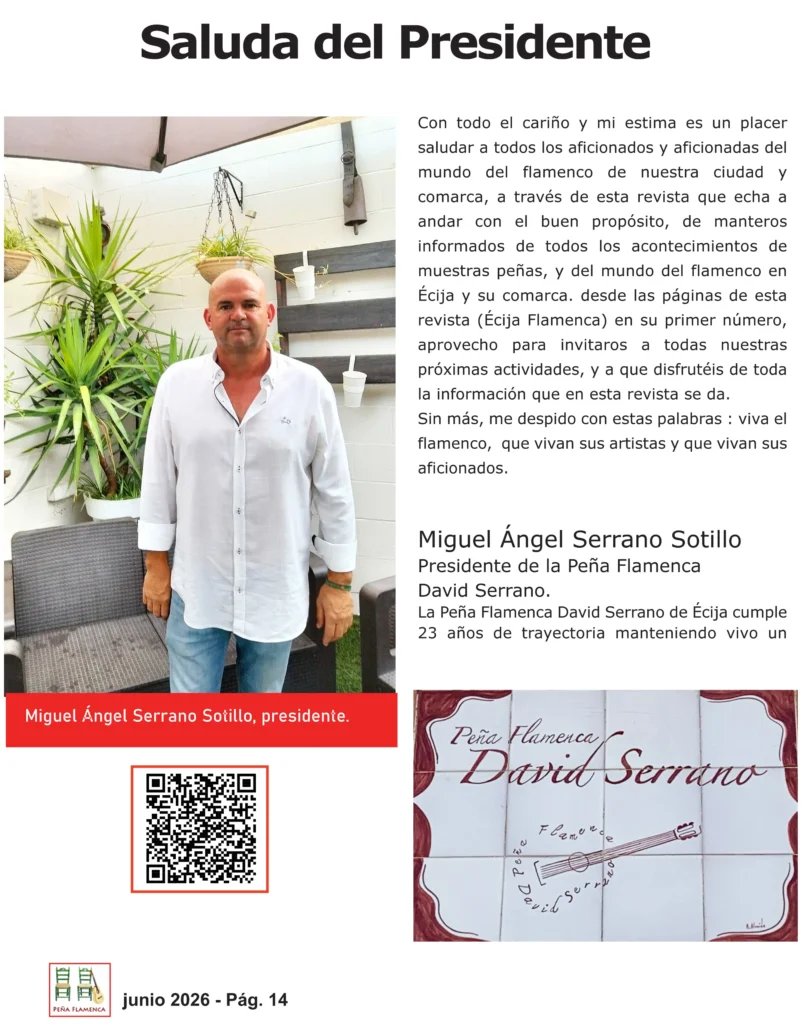 Saluda del Presidente

Con todo el cariño y mi estima es un placer saludar a todos los aficionados y aficionadas del mundo del flamenco de nuestra ciudad y comarca, a través de esta revista que echa a andar con el buen propósito, de manteros informados de todos los acontecimientos de muestras peñas, y del mundo del flamenco en Écija y su comarca. desde las páginas de esta revista (Écija Flamenca) en su primer número, aprovecho para invitaros a todas nuestras próximas actividades, y a que disfrutéis de toda la información que en esta revista se da.
Sin más, me despido con estas palabras : viva el flamenco, que vivan sus artistas y que vivan sus aficionados.

Miguel Ángel Serrano Sotillo
Presidente de la Peña Flamenca David Serrano.
La Peña Flamenca David Serrano de Écija cumple 23 años de trayectoria manteniendo vivo un

Miguel Ángel Serrano Sotillo, presidente.

Peña Flamenca David Serrano

Peña Flamenca David Serrano

PEÑA FLAMENCA

junio 2026 - Pág. 14